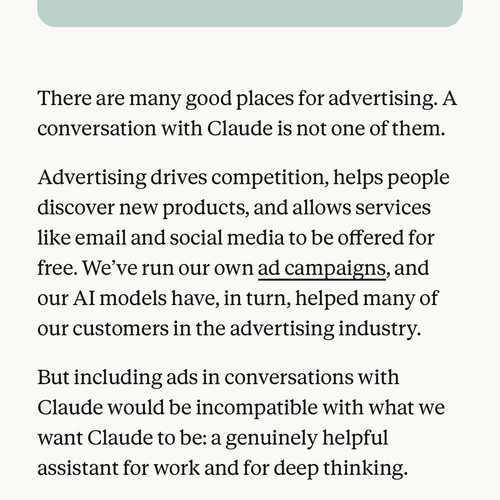 There are many good places for advertising. A conversation with Claude is not one of them.

Advertising drives competition, helps people discover new products, and allows services like email and social media to be offered for free. We've run our own ad campaigns, and our AI models have, in turn, helped many of our customers in the advertising industry.

But including ads in conversations with Claude would be incompatible with what we want Claude to be: a genuinely helpful assistant for work and for deep thinking.